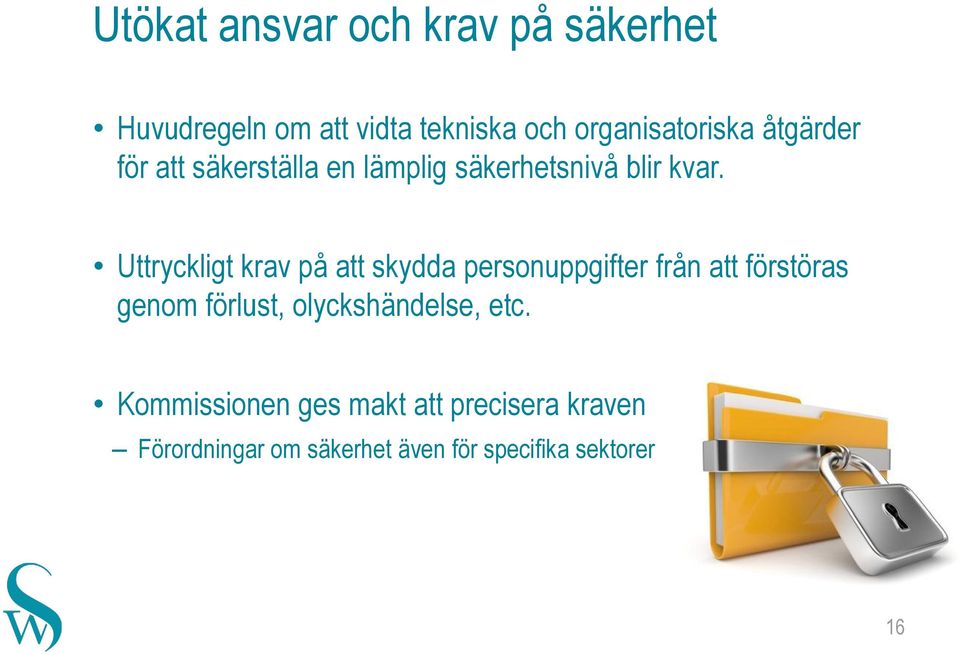 Utökat ansvar och krav på säkerhet

• Huvudregeln om att vidta tekniska och organisatoriska åtgärder för att säkerställa en lämplig säkerhetsnivå blir kvar.

• Uttryckligt krav på att skydda personuppgifter från att förstöras genom förlust, olyckshändelse, etc.

• Kommissionen ges makt att precisera kraven
– Förordningar om säkerhet även för specifika sektorer

SW

16